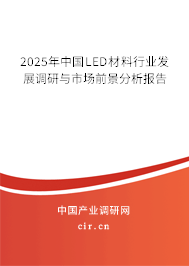 2025年中国LED材料行业发展调研与市场前景分析报告

中国产业调研网
cir.cn